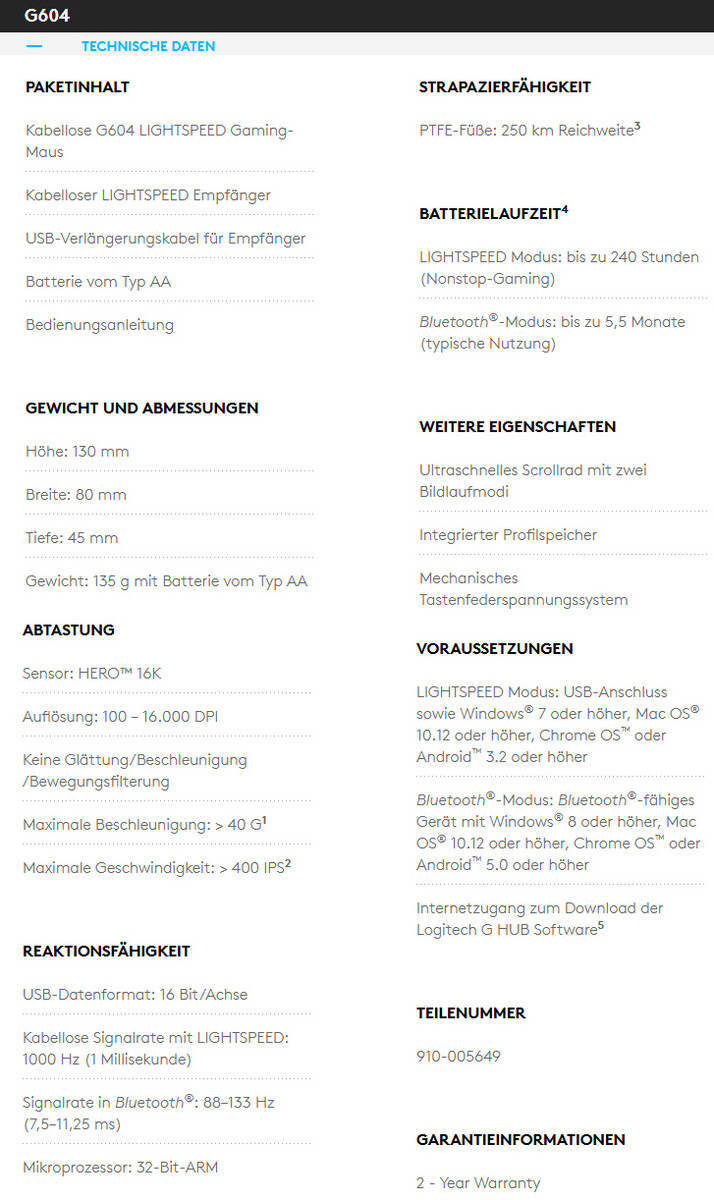 G604

— TECHNISCHE DATEN

PAKETINHALT

Kabellose G604 LIGHTSPEED Gaming-Maus

Kabelloser LIGHTSPEED Empfänger

USB-Verlängerungskabel für Empfänger

Batterie vom Typ AA

Bedienungsanleitung

GEWICHT UND ABMESSUNGEN

Höhe: 130 mm

Breite: 80 mm

Tiefe: 45 mm

Gewicht: 135 g mit Batterie vom Typ AA

ABTASTUNG

Sensor: HERO™ 16K

Auflösung: 100 – 16.000 DPI

Keine Glättung/Beschleunigung /Bewegungsfilterung

Maximale Beschleunigung: > 40 G$^1$

Maximale Geschwindigkeit: > 400 IPS$^2$

REAKTIONSFÄHIGKEIT

USB-Datenformat: 16 Bit/Achse

Kabellose Signalrate mit LIGHTSPEED: 1000 Hz (1 Millisekunde)

Signalrate in Bluetooth®: 88–133 Hz (7,5–11,25 ms)

Mikroprozessor: 32-Bit-ARM

STRAPAZIERFÄHIGKEIT

PTFE-Füße: 250 km Reichweite$^3$

BATTERIELAUFZEIT$^4$

LIGHTSPEED Modus: bis zu 240 Stunden (Nonstop-Gaming)

Bluetooth®-Modus: bis zu 5,5 Monate (typische Nutzung)

WEITERE EIGENSCHAFTEN

Ultraschnelles Scrollrad mit zwei Bildlaufmodi

Integrierter Profilspeicher

Mechanisches Tastenfederspannungssystem

VORAUSSETZUNGEN

LIGHTSPEED Modus: USB-Anschluss sowie Windows® 7 oder höher, Mac OS® 10.12 oder höher, Chrome OS™ oder Android™ 3.2 oder höher

Bluetooth®-Modus: Bluetooth®-fähiges Gerät mit Windows® 8 oder höher, Mac OS® 10.12 oder höher, Chrome OS™ oder Android™ 5.0 oder höher

Internetzugang zum Download der Logitech G HUB Software$^5$

TEILENUMMER

910-005649

GARANTIEINFORMATIONEN

2 - Year Warranty